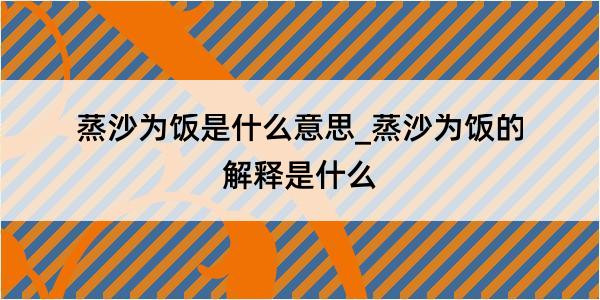 蒸沙为饭是什么意思_蒸沙为饭的解释是什么